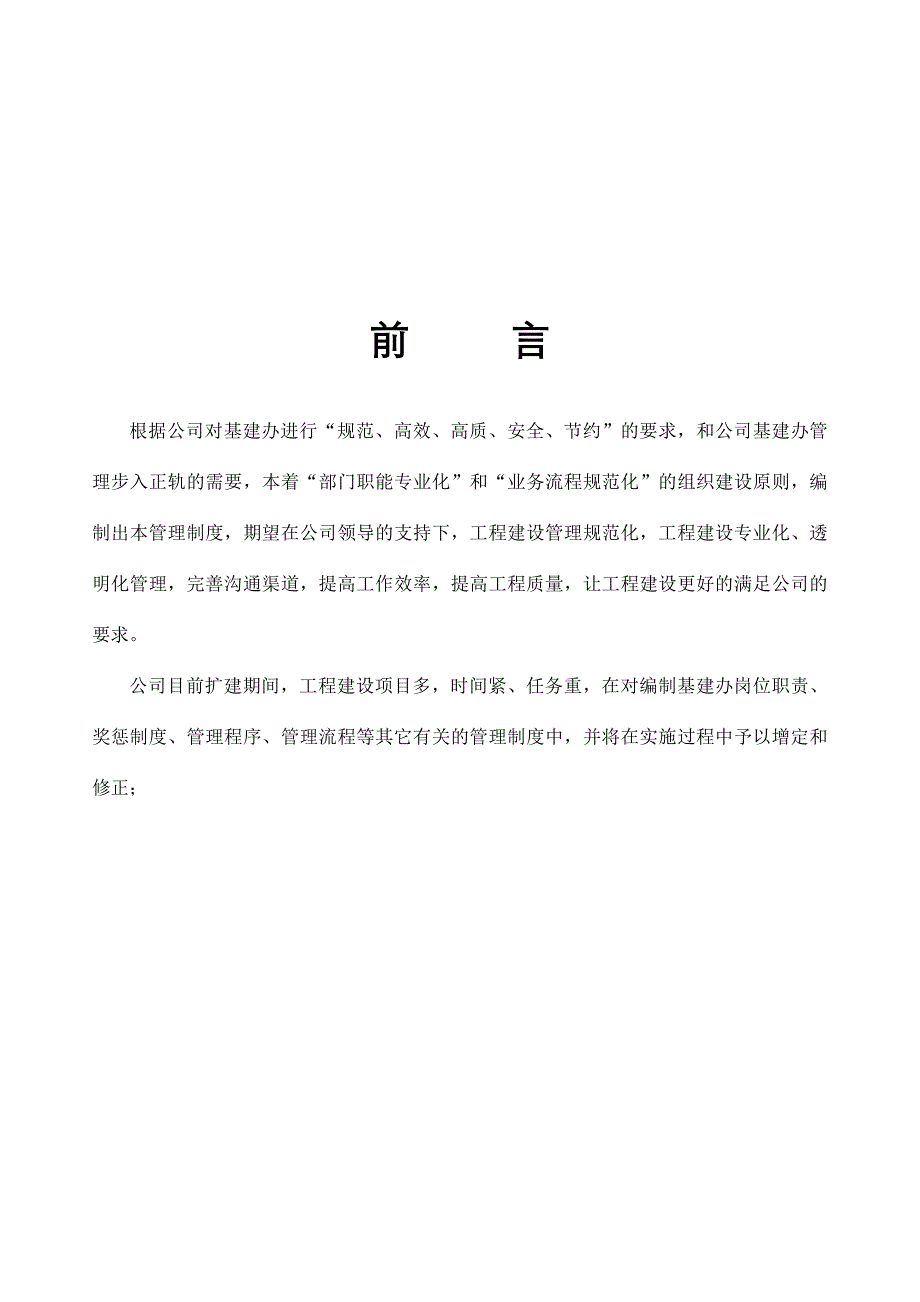 前　言

根据公司对基建办进行“规范、高效、高质、安全、节约”的要求，和公司基建办管理步入正轨的需要，本着“部门职能专业化”和“业务流程规范化”的组织建设原则，编制出本管理制度，期望在公司领导的支持下，工程建设管理规范化，工程建设专业化、透明化管理，完善沟通渠道，提高工作效率，提高工程质量，让工程建设更好的满足公司的要求。

公司目前扩建期间，工程建设项目多，时间紧、任务重，在对编制基建办岗位职责、奖惩制度、管理程序、管理流程等其它有关的管理制度中，并将在实施过程中予以增定和修正；